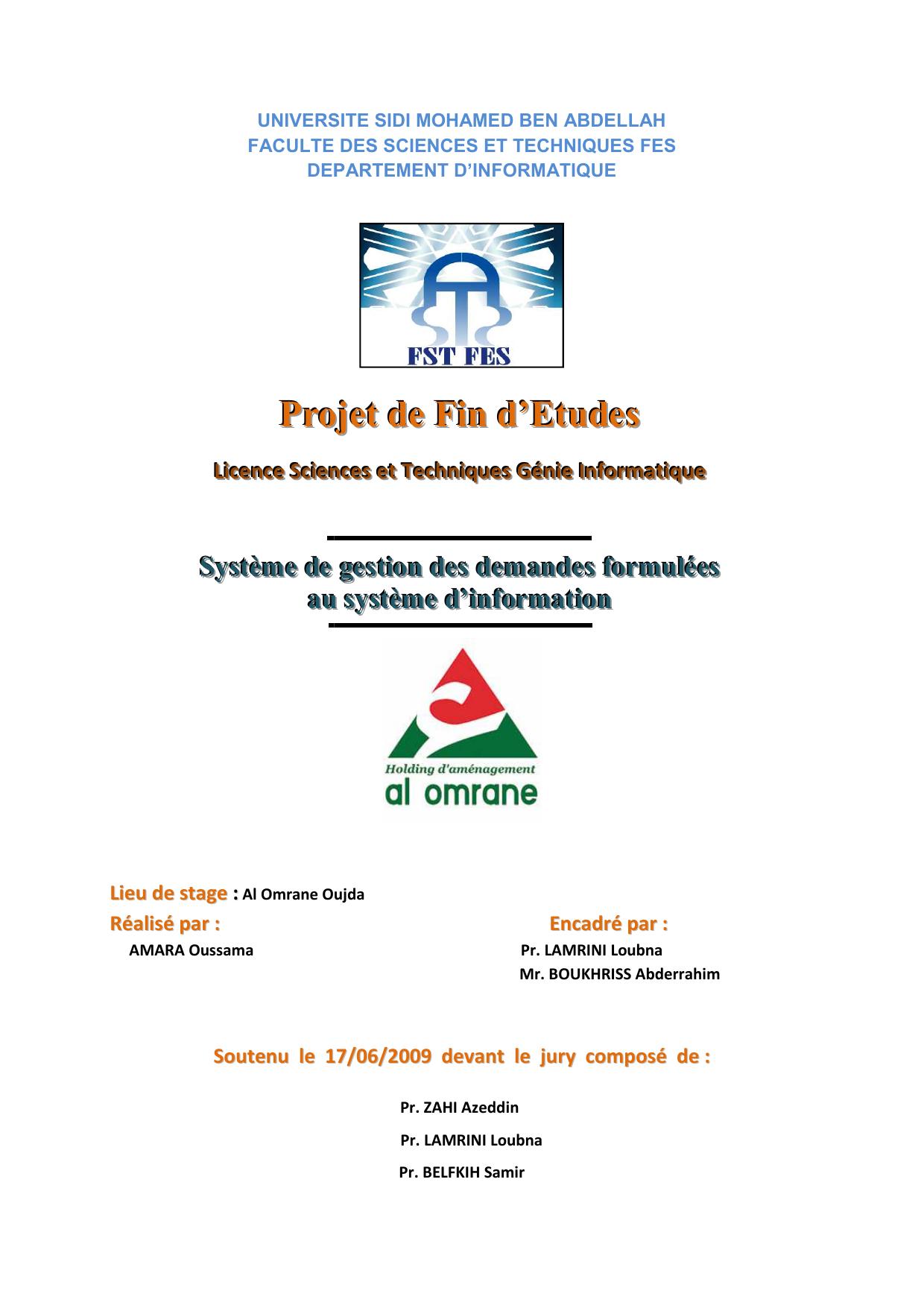 UNIVERSITE SIDI MOHAMED BEN ABDELLAH
FACULTE DES SCIENCES ET TECHNIQUES FES
DEPARTEMENT D'INFORMATIQUE

FST FES

Projet de Fin d'Etudes

Licence Sciences et Techniques Génie Informatique

Système de gestion des demandes formulées au système d'information

Holding d'aménagement
al omrane

Lieu de stage : Al Omrane Oujda

Réalisé par :
AMARA Oussama

Encadré par :
Pr. LAMRINI Loubna
Mr. BOUKHRISS Abderrahim

Soutenu le 17/06/2009 devant le jury composé de :

Pr. ZAHI Azeddin
Pr. LAMRINI Loubna
Pr. BELFKIH Samir